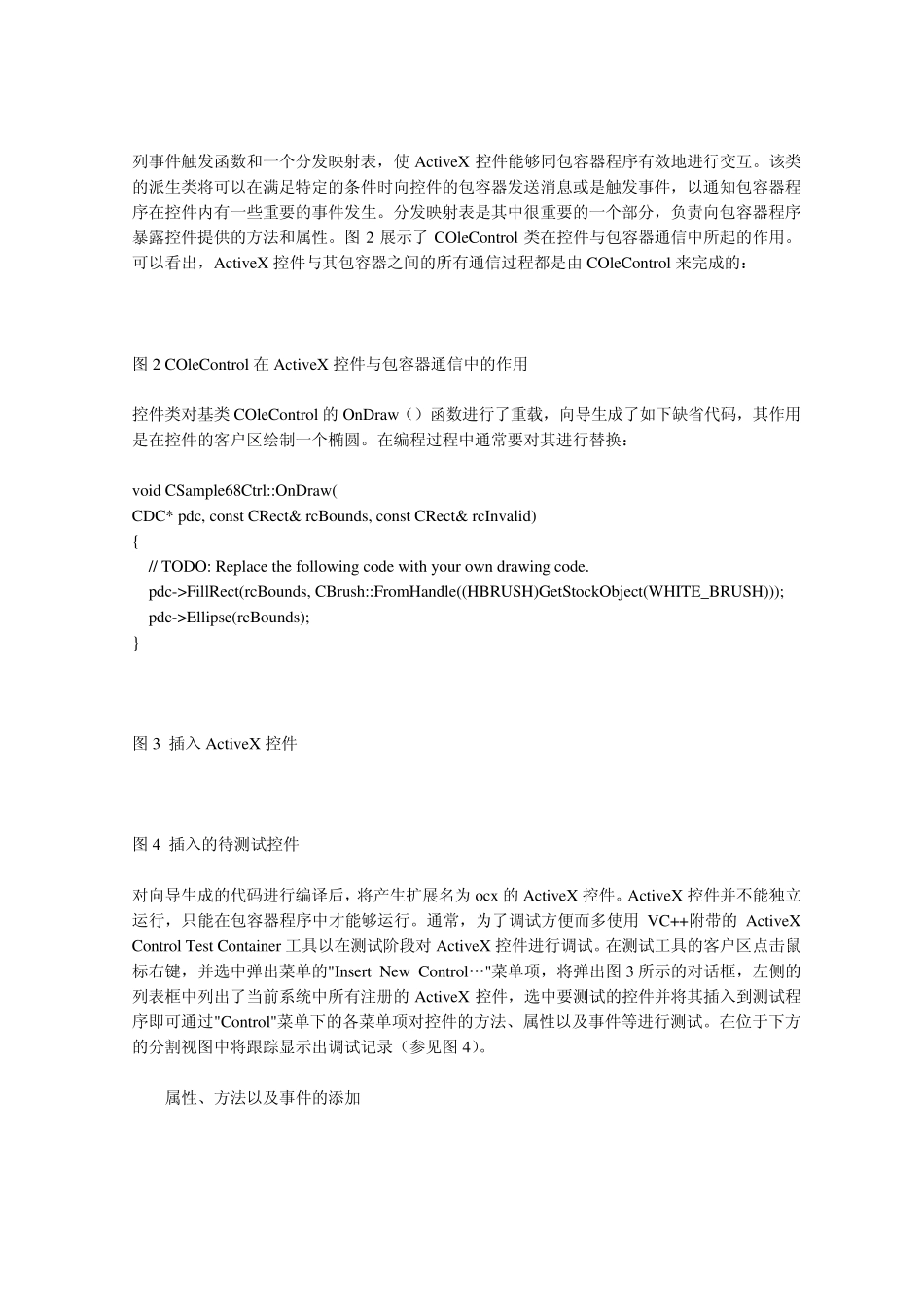 列事件触发函数和一个分发映射表，使 ActiveX 控件能够同包容器程序有效地进行交互。该类的派生类将可以在满足特定的条件时向控件的包容器发送消息或是触发事件，以通知包容器程序在控件内有一些重要的事件发生。分发映射表是其中很重要的一个部分，负责向包容器程序暴露控件提供的方法和属性。图 2 展示了 COleControl 类在控件与包容器通信中所起的作用。可以看出，ActiveX 控件与其包容器之间的所有通信过程都是由 COleControl 来完成的：

图 2 COleControl 在 ActiveX 控件与包容器通信中的作用

控件类对基类 COleControl 的 OnDraw（）函数进行了重载，向导生成了如下缺省代码，其作用是在控件的客户区绘制一个椭圆。在编程过程中通常要对其进行替换：

void CSample68Ctrl::OnDraw(
CDC* pdc, const CRect& rcBounds, const CRect& rcInvalid)
{
// TODO: Replace the following code with your own drawing code.
pdc->FillRect(rcBounds, CBrush::FromHandle((HBRUSH)GetStockObject(WHITE_BRUSH)));
pdc->Ellipse(rcBounds);
}

图 3 插入 ActiveX 控件

图 4 插入的待测试控件

对向导生成的代码进行编译后，将产生扩展名为 ocx 的 ActiveX 控件。ActiveX 控件并不能独立运行，只能在包容器程序中才能够运行。通常，为了调试方便而多使用 VC++附带的 ActiveX Control Test Container 工具以在测试阶段对 ActiveX 控件进行调试。在测试工具的客户区点击鼠标右键，并选中弹出菜单的"Insert New Control…"菜单项，将弹出图 3 所示的对话框，左侧的列表框中列出了当前系统中所有注册的 ActiveX 控件，选中要测试的控件并将其插入到测试程序即可通过"Control"菜单下的各菜单项对控件的方法、属性以及事件等进行测试。在位于下方的分割视图中将跟踪显示出调试记录（参见图 4）。

属性、方法以及事件的添加